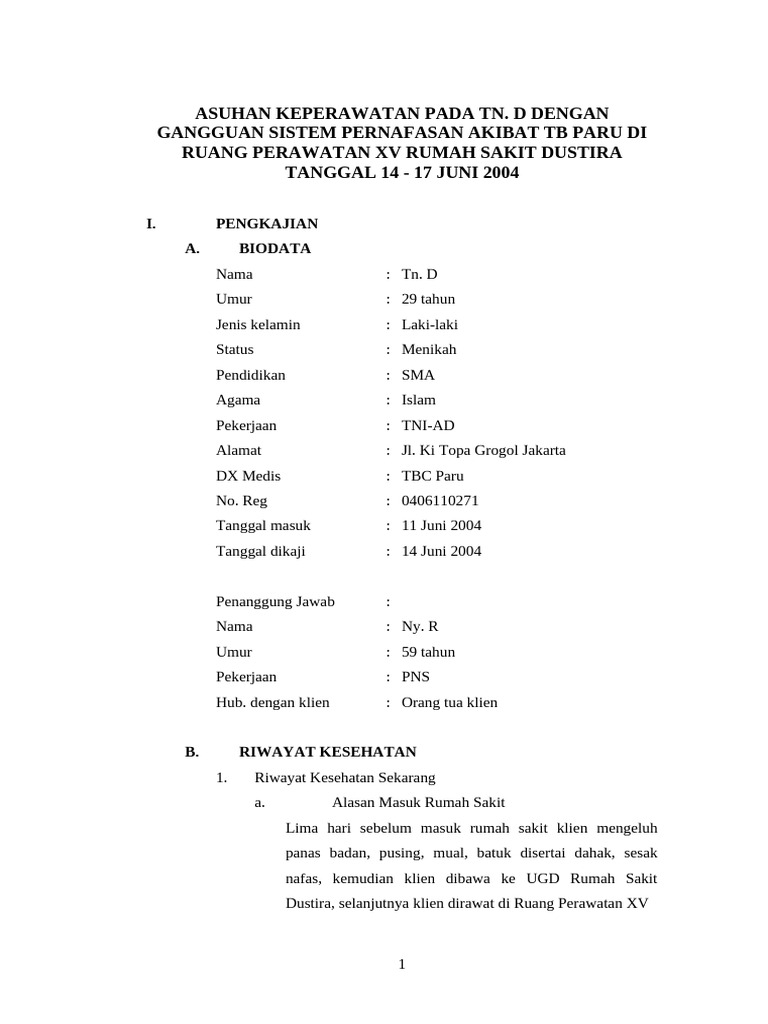 ASUHAN KEPERAWATAN PADA TN. D DENGAN GANGGUAN SISTEM PERNAFASAN AKIBAT TB PARU DI RUANG PERAWATAN XV RUMAH SAKIT DUSTIRA TANGGAL 14 - 17 JUNI 2004

I. PENGKAJIAN

A. BIODATA

Nama : Tn. D
Umur : 29 tahun
Jenis kelamin : Laki-laki
Status : Menikah
Pendidikan : SMA
Agama : Islam
Pekerjaan : TNI-AD
Alamat : Jl. Ki Topa Grogol Jakarta
DX Medis : TBC Paru
No. Reg : 0406110271
Tanggal masuk : 11 Juni 2004
Tanggal dikaji : 14 Juni 2004

Penanggung Jawab :
Nama : Ny. R
Umur : 59 tahun
Pekerjaan : PNS
Hub. dengan klien : Orang tua klien

B. RIWAYAT KESEHATAN

1. Riwayat Kesehatan Sekarang

a. Alasan Masuk Rumah Sakit

Lima hari sebelum masuk rumah sakit klien mengeluh panas badan, pusing, mual, batuk disertai dahak, sesak nafas, kemudian klien dibawa ke UGD Rumah Sakit Dustira, selanjutnya klien dirawat di Ruang Perawatan XV

1